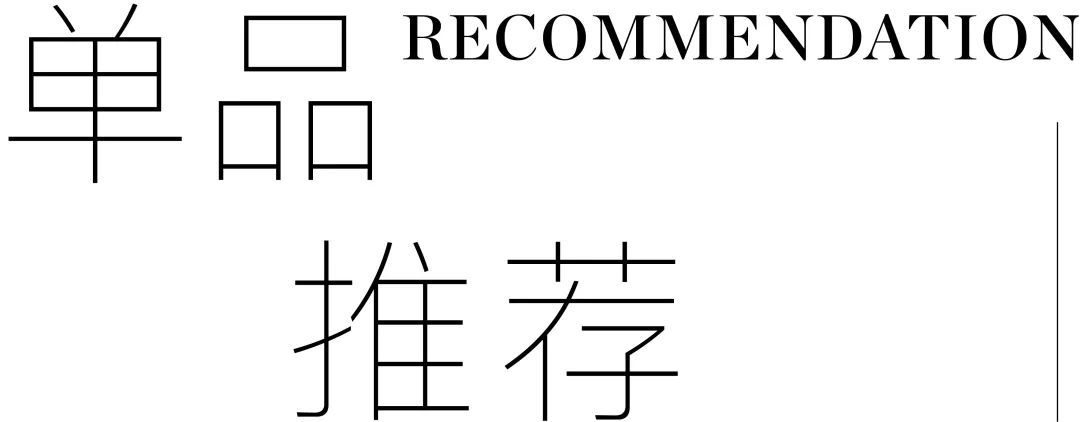 单品 RECOMMENDATION

推荐